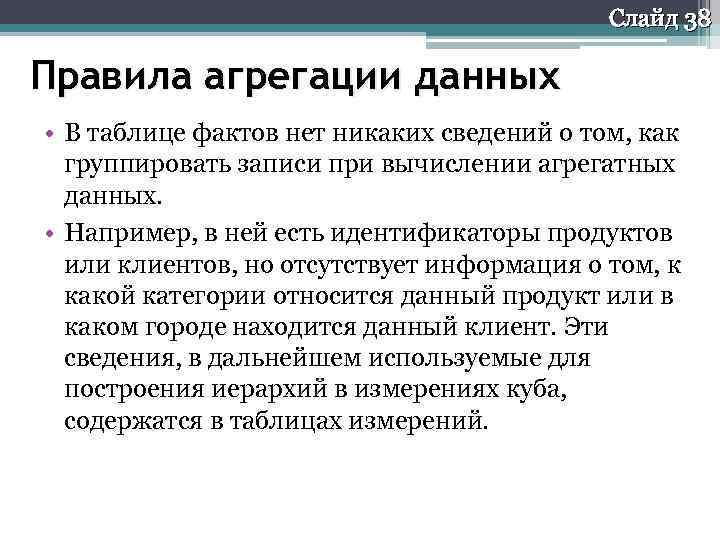 Слайд 38

Правила агрегации данных

• В таблице фактов нет никаких сведений о том, как группировать записи при вычислении агрегатных данных.

• Например, в ней есть идентификаторы продуктов или клиентов, но отсутствует информация о том, к какой категории относится данный продукт или в каком городе находится данный клиент. Эти сведения, в дальнейшем используемые для построения иерархий в измерениях куба, содержатся в таблицах измерений.